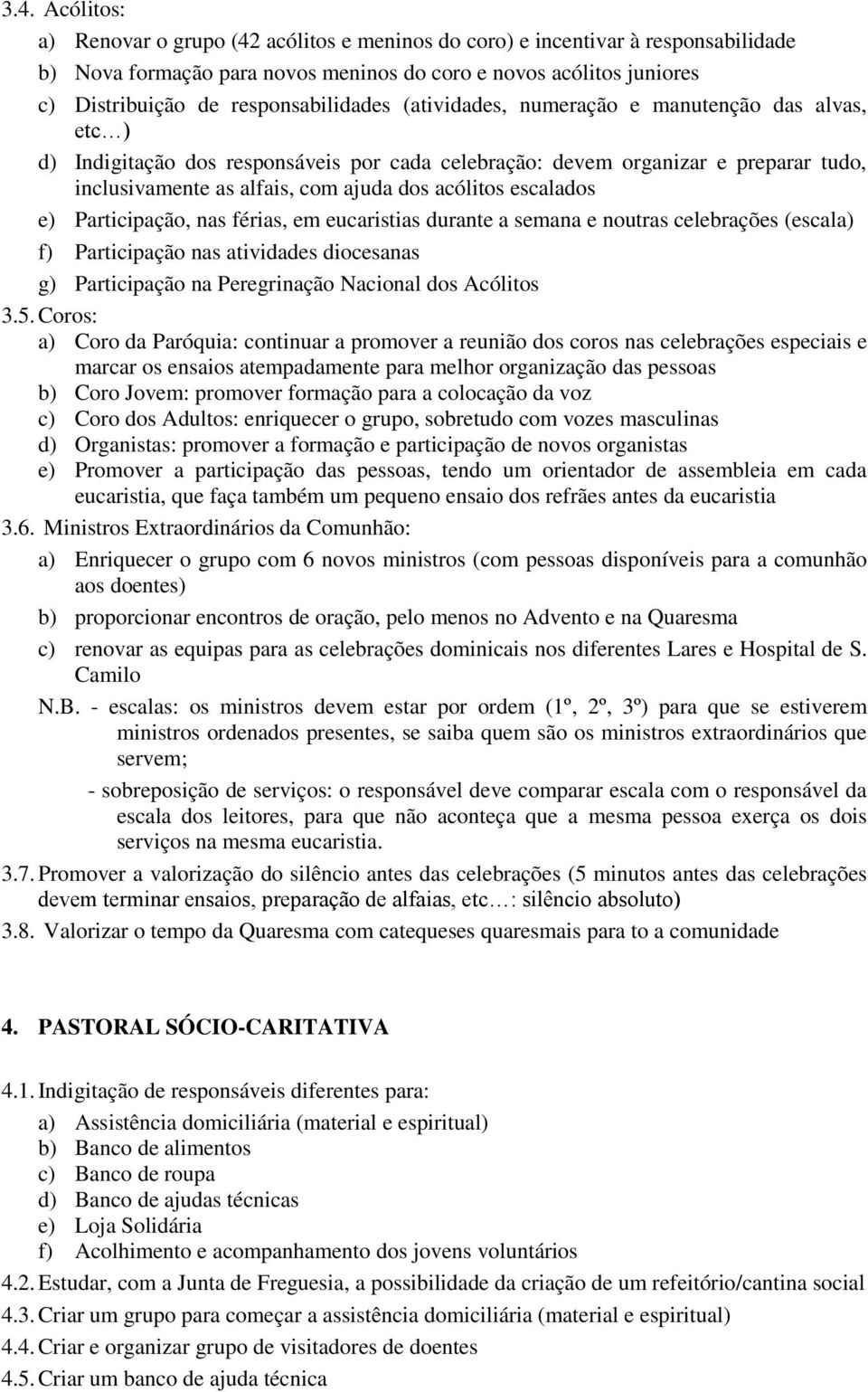 3.4. Acólitos:

a) Renovar o grupo (42 acólitos e meninos do coro) e incentivar à responsabilidade
b) Nova formação para novos meninos do coro e novos acólitos juniores
c) Distribuição de responsabilidades (atividades, numeração e manutenção das alvas, etc…)
d) Indigitação dos responsáveis por cada celebração: devem organizar e preparar tudo, inclusivamente as alfais, com ajuda dos acólitos escalados
e) Participação, nas férias, em eucaristias durante a semana e noutras celebrações (escala)
f) Participação nas atividades diocesanas
g) Participação na Peregrinação Nacional dos Acólitos

3.5. Coros:

a) Coro da Paróquia: continuar a promover a reunião dos coros nas celebrações especiais e marcar os ensaios atempadamente para melhor organização das pessoas
b) Coro Jovem: promover formação para a colocação da voz
c) Coro dos Adultos: enriquecer o grupo, sobretudo com vozes masculinas
d) Organistas: promover a formação e participação de novos organistas
e) Promover a participação das pessoas, tendo um orientador de assembleia em cada eucaristia, que faça também um pequeno ensaio dos refrães antes da eucaristia

3.6. Ministros Extraordinários da Comunhão:

a) Enriquecer o grupo com 6 novos ministros (com pessoas disponíveis para a comunhão aos doentes)
b) proporcionar encontros de oração, pelo menos no Advento e na Quaresma
c) renovar as equipas para as celebrações dominicais nos diferentes Lares e Hospital de S. Camilo

N.B. - escalas: os ministros devem estar por ordem (1º, 2º, 3º) para que se estiverem ministros ordenados presentes, se saiba quem são os ministros extraordinários que servem;

- sobreposição de serviços: o responsável deve comparar escala com o responsável da escala dos leitores, para que não aconteça que a mesma pessoa exerça os dois serviços na mesma eucaristia.

3.7. Promover a valorização do silêncio antes das celebrações (5 minutos antes das celebrações devem terminar ensaios, preparação de alfaias, etc…: silêncio absoluto)

3.8. Valorizar o tempo da Quaresma com catequeses quaresmais para to a comunidade

4. PASTORAL SÓCIO-CARITATIVA

4.1. Indigitação de responsáveis diferentes para:

a) Assistência domiciliária (material e espiritual)
b) Banco de alimentos
c) Banco de roupa
d) Banco de ajudas técnicas
e) Loja Solidária
f) Acolhimento e acompanhamento dos jovens voluntários

4.2. Estudar, com a Junta de Freguesia, a possibilidade da criação de um refeitório/cantina social
4.3. Criar um grupo para começar a assistência domiciliária (material e espiritual)
4.4. Criar e organizar grupo de visitadores de doentes
4.5. Criar um banco de ajuda técnica